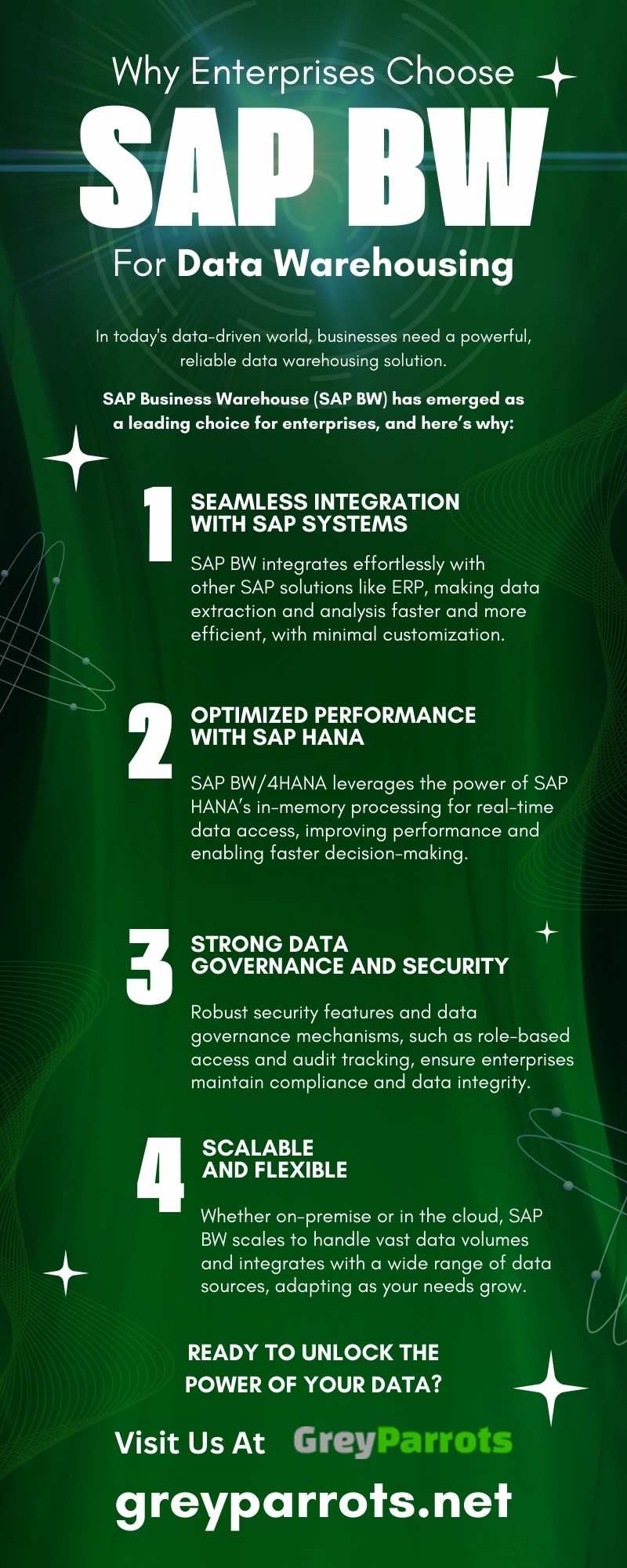 Why Enterprises Choose

SAP BW

For Data Warehousing

In today's data-driven world, businesses need a powerful, reliable data warehousing solution.

SAP Business Warehouse (SAP BW) has emerged as a leading choice for enterprises, and here's why:

1

SEAMLESS INTEGRATION WITH SAP SYSTEMS

SAP BW integrates effortlessly with other SAP solutions like ERP, making data extraction and analysis faster and more efficient, with minimal customization.

2

OPTIMIZED PERFORMANCE WITH SAP HANA

SAP BW/4HANA leverages the power of SAP HANA's in-memory processing for real-time data access, improving performance and enabling faster decision-making.

3

STRONG DATA GOVERNANCE AND SECURITY

Robust security features and data governance mechanisms, such as role-based access and audit tracking, ensure enterprises maintain compliance and data integrity.

4

SCALABLE AND FLEXIBLE

Whether on-premise or in the cloud, SAP BW scales to handle vast data volumes and integrates with a wide range of data sources, adapting as your needs grow.

READY TO UNLOCK THE POWER OF YOUR DATA?

Visit Us At GreyParrots

greyparrots.net